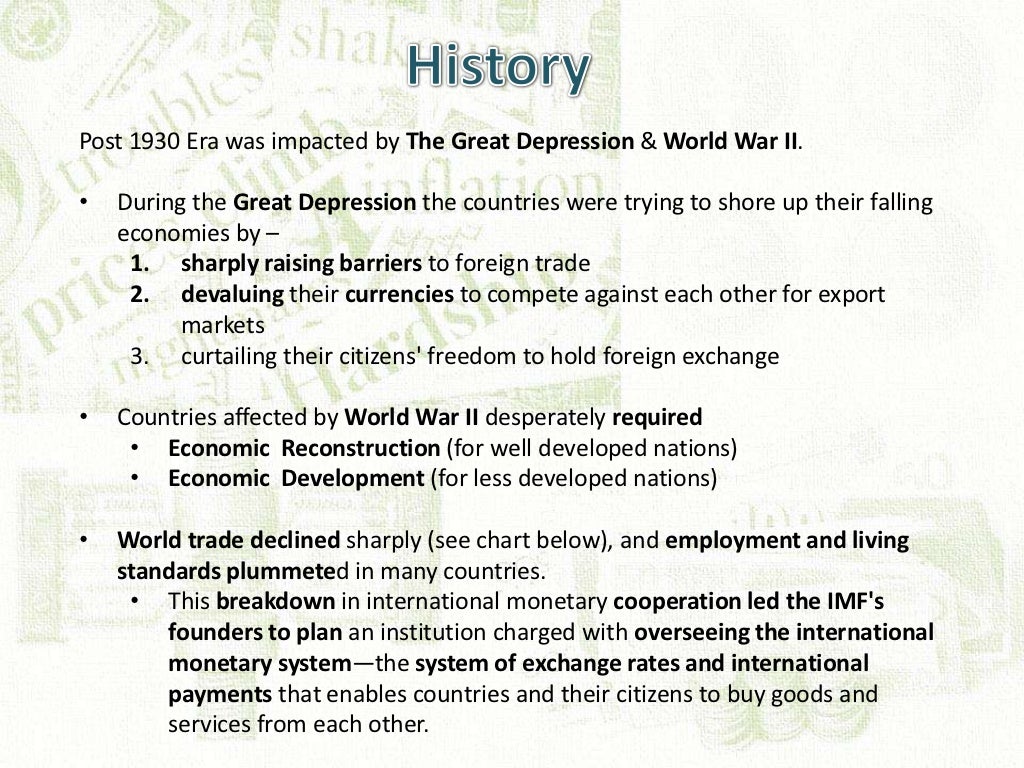 History

Post 1930 Era was impacted by The Great Depression & World War II.

• During the Great Depression the countries were trying to shore up their falling economies by –
1. sharply raising barriers to foreign trade
2. devaluing their currencies to compete against each other for export markets
3. curtailing their citizens' freedom to hold foreign exchange

• Countries affected by World War II desperately required
• Economic Reconstruction (for well developed nations)
• Economic Development (for less developed nations)

• World trade declined sharply (see chart below), and employment and living standards plummeted in many countries.
• This breakdown in international monetary cooperation led the IMF's founders to plan an institution charged with overseeing the international monetary system—the system of exchange rates and international payments that enables countries and their citizens to buy goods and services from each other.